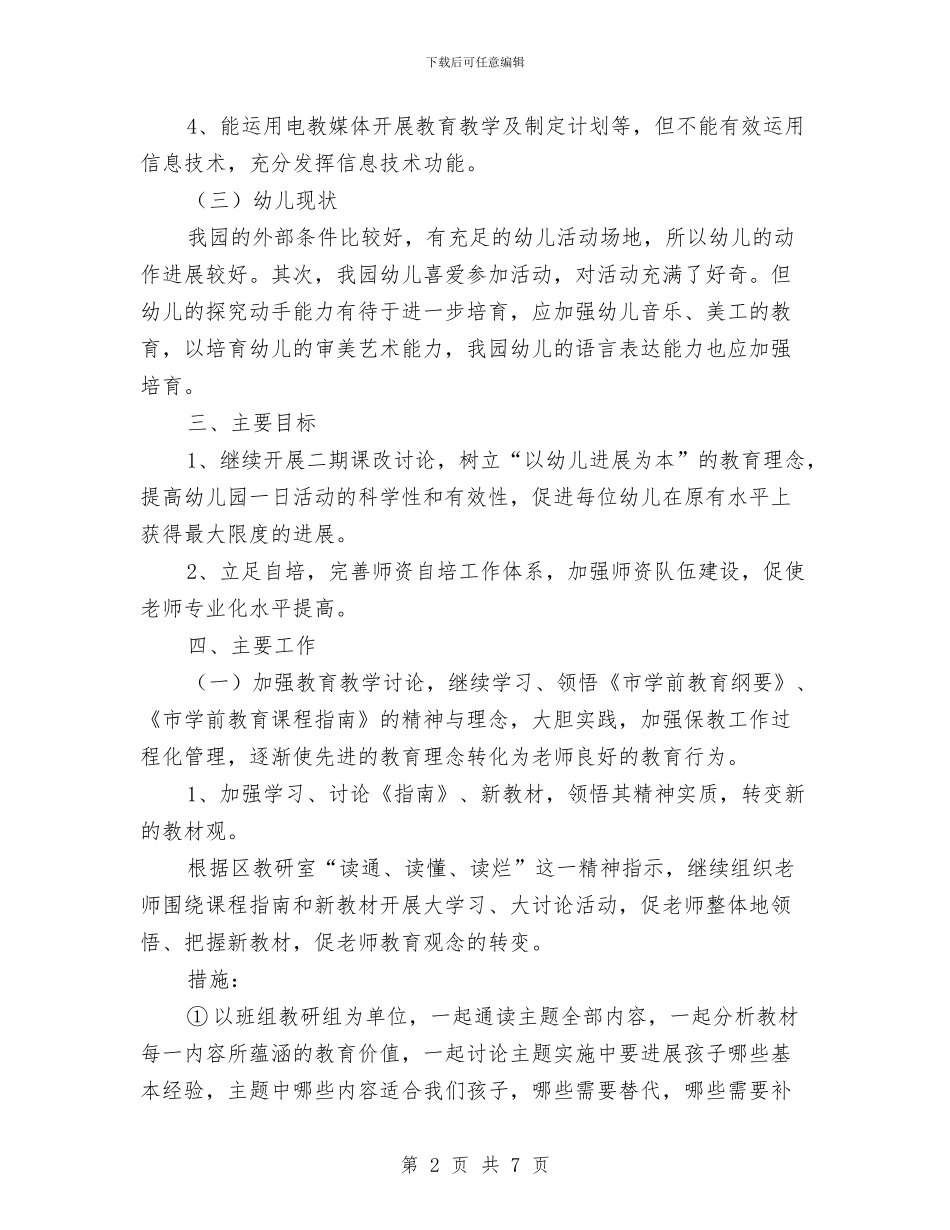 下载后可任意编辑

4、能运用电教媒体开展教育教学及制定计划等，但不能有效运用信息技术，充分发挥信息技术功能。

（三）幼儿现状

我园的外部条件比较好，有充足的幼儿活动场地，所以幼儿的动作进展较好。其次，我园幼儿喜爱参加活动，对活动充满了好奇。但幼儿的探究动手能力有待于进一步培育，应加强幼儿音乐、美工的教育，以培育幼儿的审美艺术能力，我园幼儿的语言表达能力也应加强培育。

三、主要目标

1、继续开展二期课改讨论，树立“以幼儿进展为本”的教育理念，提高幼儿园一日活动的科学性和有效性，促进每位幼儿在原有水平上获得最大限度的进展。

2、立足自培，完善师资自培工作体系，加强师资队伍建设，促使老师专业化水平提高。

四、主要工作

（一）加强教育教学讨论，继续学习、领悟《市学前教育纲要》、《市学前教育课程指南》的精神与理念，大胆实践，加强保教工作过程化管理，逐渐使先进的教育理念转化为老师良好的教育行为。

1、加强学习、讨论《指南》、新教材，领悟其精神实质，转变新的教材观。

根据区教研室“读通、读懂、读烂”这一精神指示，继续组织老师围绕课程指南和新教材开展大学习、大讨论活动，促老师整体地领悟、把握新教材，促老师教育观念的转变。

措施：

①以班组教研组为单位，一起通读主题全部内容，一起分析教材每一内容所蕴涵的教育价值，一起讨论主题实施中要进展孩子哪些基本经验，主题中哪些内容适合我们孩子，哪些需要替代，哪些需要补

第 2 页 共 7 页